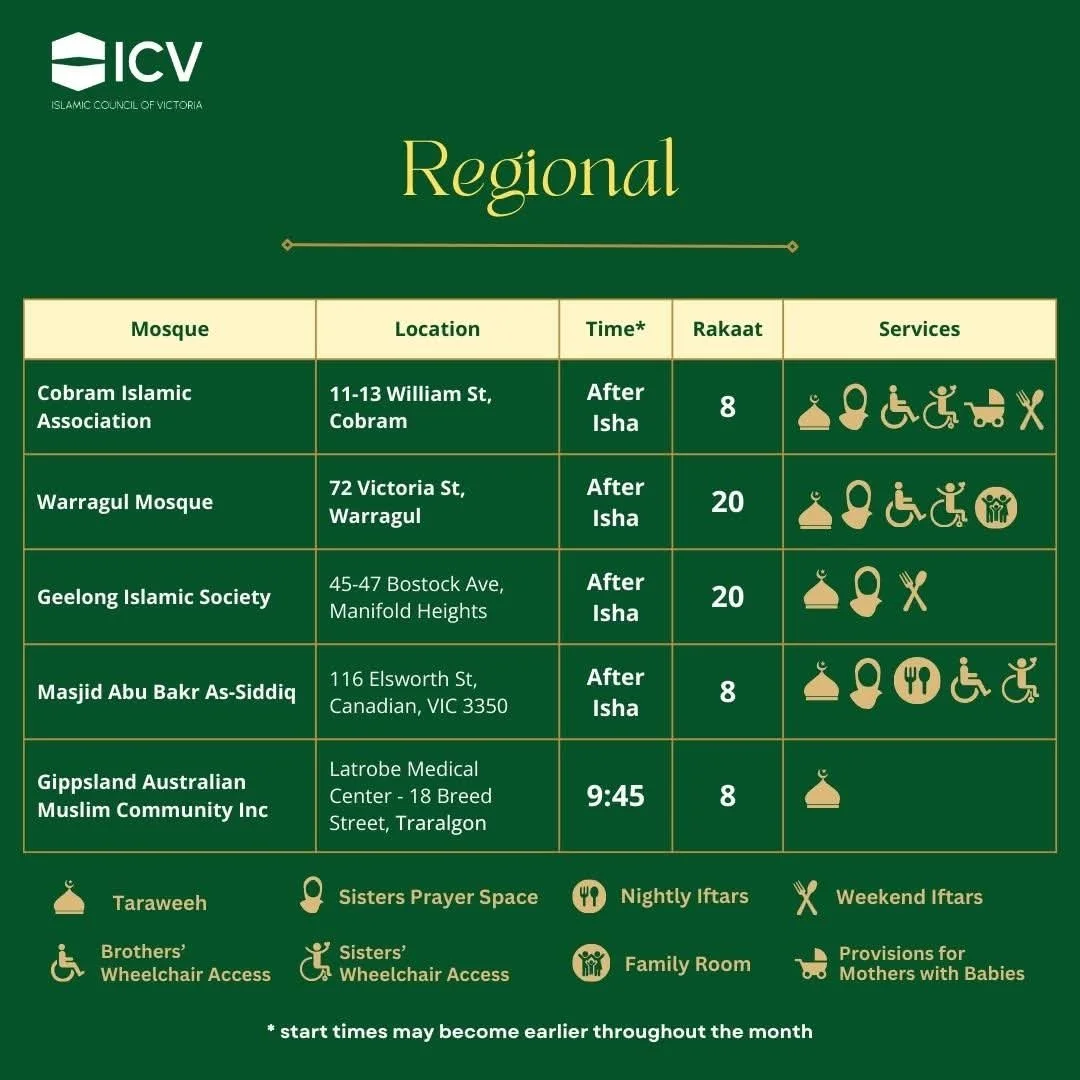 ICV
ISLAMIC COUNCIL OF VICTORIA

Regional

| Mosque | Location | Time* | Rakaat | Services |
|---|---|---|---|---|
| Cobram Islamic Association | 11-13 William St, Cobram | After Isha | 8 | |
| Warragul Mosque | 72 Victoria St, Warragul | After Isha | 20 | |
| Geelong Islamic Society | 45-47 Bostock Ave, Manifold Heights | After Isha | 20 | |
| Masjid Abu Bakr As-Siddiq | 116 Elsworth St, Canadian, VIC 3350 | After Isha | 8 | |
| Gippsland Australian Muslim Community Inc | Latrobe Medical Center - 18 Breed Street, Traralgon | 9:45 | 8 | |

Taraweeh
Sisters Prayer Space
Nightly Iftars
Weekend Iftars
Brothers' Wheelchair Access
Sisters' Wheelchair Access
Family Room
Provisions for Mothers with Babies

* start times may become earlier throughout the month